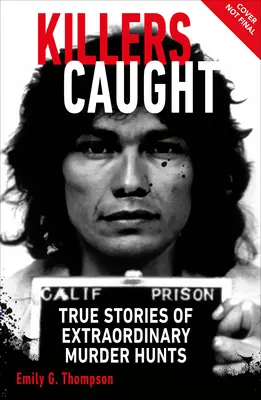 COVER NOT FINAL

KILLERS CAUGHT

CALIF PRISON

TRUE STORIES OF EXTRAORDINARY MURDER HUNTS

Emily G. Thompson